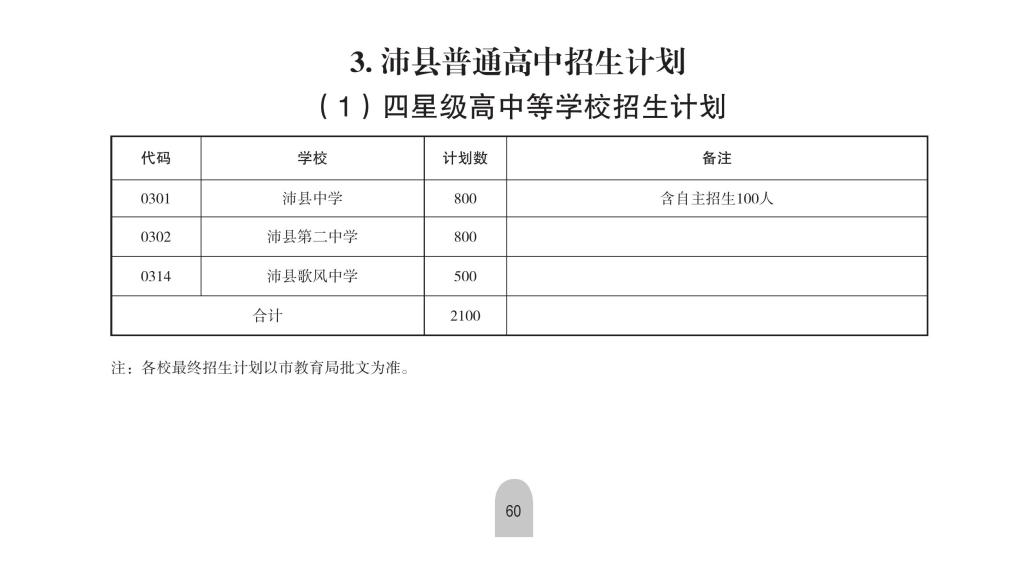 3. 沛县普通高中招生计划

（1）四星级高中等学校招生计划

| 代码 | 学校 | 计划数 | 备注 |
|---|---|---|---|
| 0301 | 沛县中学 | 800 | 含自主招生100人 |
| 0302 | 沛县第二中学 | 800 | |
| 0314 | 沛县歌风中学 | 500 | |
| 合计 | | 2100 | |

注：各校最终招生计划以市教育局批文为准。

60